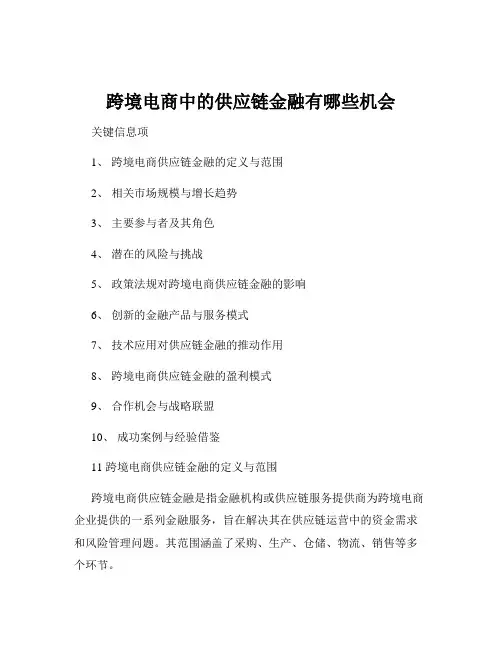 跨境电商中的供应链金融有哪些机会

关键信息项

1、 跨境电商供应链金融的定义与范围

2、 相关市场规模与增长趋势

3、 主要参与者及其角色

4、 潜在的风险与挑战

5、 政策法规对跨境电商供应链金融的影响

6、 创新的金融产品与服务模式

7、 技术应用对供应链金融的推动作用

8、 跨境电商供应链金融的盈利模式

9、 合作机会与战略联盟

10、 成功案例与经验借鉴

11 跨境电商供应链金融的定义与范围

跨境电商供应链金融是指金融机构或供应链服务提供商为跨境电商企业提供的一系列金融服务，旨在解决其在供应链运营中的资金需求和风险管理问题。其范围涵盖了采购、生产、仓储、物流、销售等多个环节。